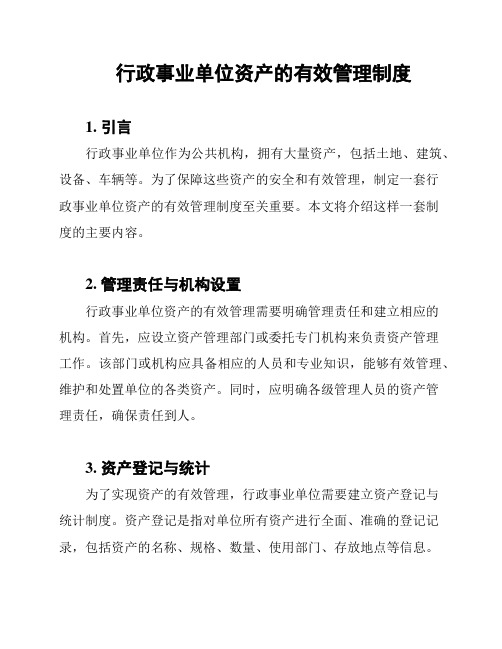 行政事业单位资产的有效管理制度

1. 引言

行政事业单位作为公共机构，拥有大量资产，包括土地、建筑、设备、车辆等。为了保障这些资产的安全和有效管理，制定一套行政事业单位资产的有效管理制度至关重要。本文将介绍这样一套制度的主要内容。

2. 管理责任与机构设置

行政事业单位资产的有效管理需要明确管理责任和建立相应的机构。首先，应设立资产管理部门或委托专门机构来负责资产管理工作。该部门或机构应具备相应的人员和专业知识，能够有效管理、维护和处置单位的各类资产。同时，应明确各级管理人员的资产管理责任，确保责任到人。

3. 资产登记与统计

为了实现资产的有效管理，行政事业单位需要建立资产登记与统计制度。资产登记是指对单位所有资产进行全面、准确的登记记录，包括资产的名称、规格、数量、使用部门、存放地点等信息。